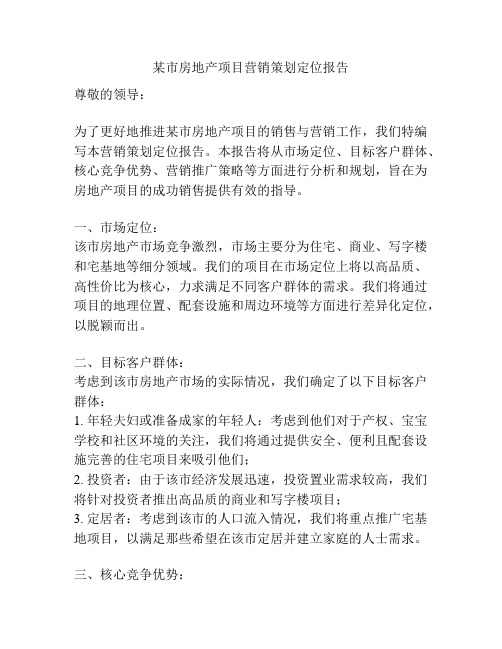 某市房地产项目营销策划定位报告

尊敬的领导：

为了更好地推进某市房地产项目的销售与营销工作，我们特编写本营销策划定位报告。本报告将从市场定位、目标客户群体、核心竞争优势、营销推广策略等方面进行分析和规划，旨在为房地产项目的成功销售提供有效的指导。

一、市场定位：
该市房地产市场竞争激烈，市场主要分为住宅、商业、写字楼和宅基地等细分领域。我们的项目在市场定位上将以高品质、高性价比为核心，力求满足不同客户群体的需求。我们将通过项目的地理位置、配套设施和周边环境等方面进行差异化定位，以脱颖而出。

二、目标客户群体：
考虑到该市房地产市场的实际情况，我们确定了以下目标客户群体：
1. 年轻夫妇或准备成家的年轻人：考虑到他们对于产权、宝宝学校和社区环境的关注，我们将通过提供安全、便利且配套设施完善的住宅项目来吸引他们；
2. 投资者：由于该市经济发展迅速，投资置业需求较高，我们将针对投资者推出高品质的商业和写字楼项目；
3. 定居者：考虑到该市的人口流入情况，我们将重点推广宅基地项目，以满足那些希望在该市定居并建立家庭的人士需求。

三、核心竞争优势：